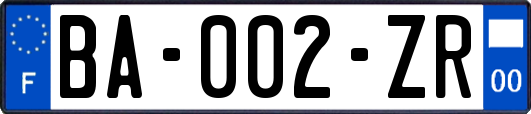 F

BA-002-ZR

00